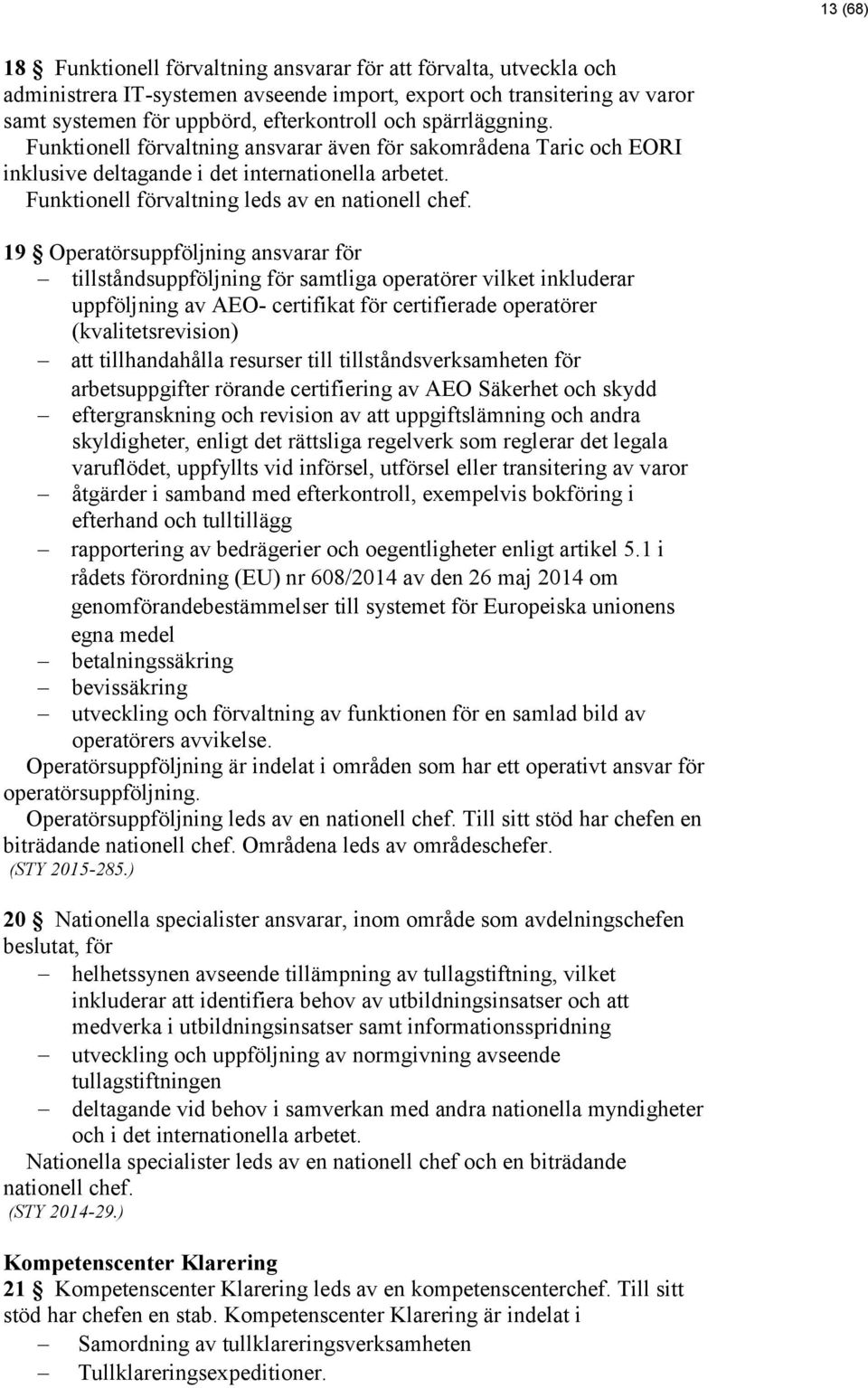 13 (68)

18 § Funktionell förvaltning ansvarar för att förvalta, utveckla och administrera IT-systemen avseende import, export och transitering av varor samt systemen för uppbörd, efterkontroll och spärrläggning.
Funktionell förvaltning ansvarar även för sakområdena Taric och EORI inklusive deltagande i det internationella arbetet.
Funktionell förvaltning leds av en nationell chef.

19 § Operatörsuppföljning ansvarar för
– tillståndsuppföljning för samtliga operatörer vilket inkluderar uppföljning av AEO- certifikat för certifierade operatörer (kvalitetsrevision)
– att tillhandahålla resurser till tillståndsverksamheten för arbetsuppgifter rörande certifiering av AEO Säkerhet och skydd
– eftergranskning och revision av att uppgiftslämning och andra skyldigheter, enligt det rättsliga regelverk som reglerar det legala varuflödet, uppfyllts vid införsel, utförsel eller transitering av varor
– åtgärder i samband med efterkontroll, exempelvis bokföring i efterhand och tulltillägg
– rapportering av bedrägerier och oegentligheter enligt artikel 5.1 i rådets förordning (EU) nr 608/2014 av den 26 maj 2014 om genomförandebestämmelser till systemet för Europeiska unionens egna medel
– betalningssäkring
– bevissäkring
– utveckling och förvaltning av funktionen för en samlad bild av operatörers avvikelse.
Operatörsuppföljning är indelat i områden som har ett operativt ansvar för operatörsuppföljning.
Operatörsuppföljning leds av en nationell chef. Till sitt stöd har chefen en biträdande nationell chef. Områdena leds av områdeschefer.
(STY 2015-285.)

20 § Nationella specialister ansvarar, inom område som avdelningschefen beslutat, för
– helhetssynen avseende tillämpning av tullagstiftning, vilket inkluderar att identifiera behov av utbildningsinsatser och att medverka i utbildningsinsatser samt informationsspridning
– utveckling och uppföljning av normgivning avseende tullagstiftningen
– deltagande vid behov i samverkan med andra nationella myndigheter och i det internationella arbetet.
Nationella specialister leds av en nationell chef och en biträdande nationell chef.
(STY 2014-29.)

Kompetenscenter Klarering
21 § Kompetenscenter Klarering leds av en kompetenscenterchef. Till sitt stöd har chefen en stab. Kompetenscenter Klarering är indelat i
– Samordning av tullklareringsverksamheten
– Tullklareringsexpeditioner.